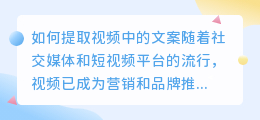 如何提取视频中的文案随着社交媒体和短视频平台的流行，视频已成为营销和品牌推...